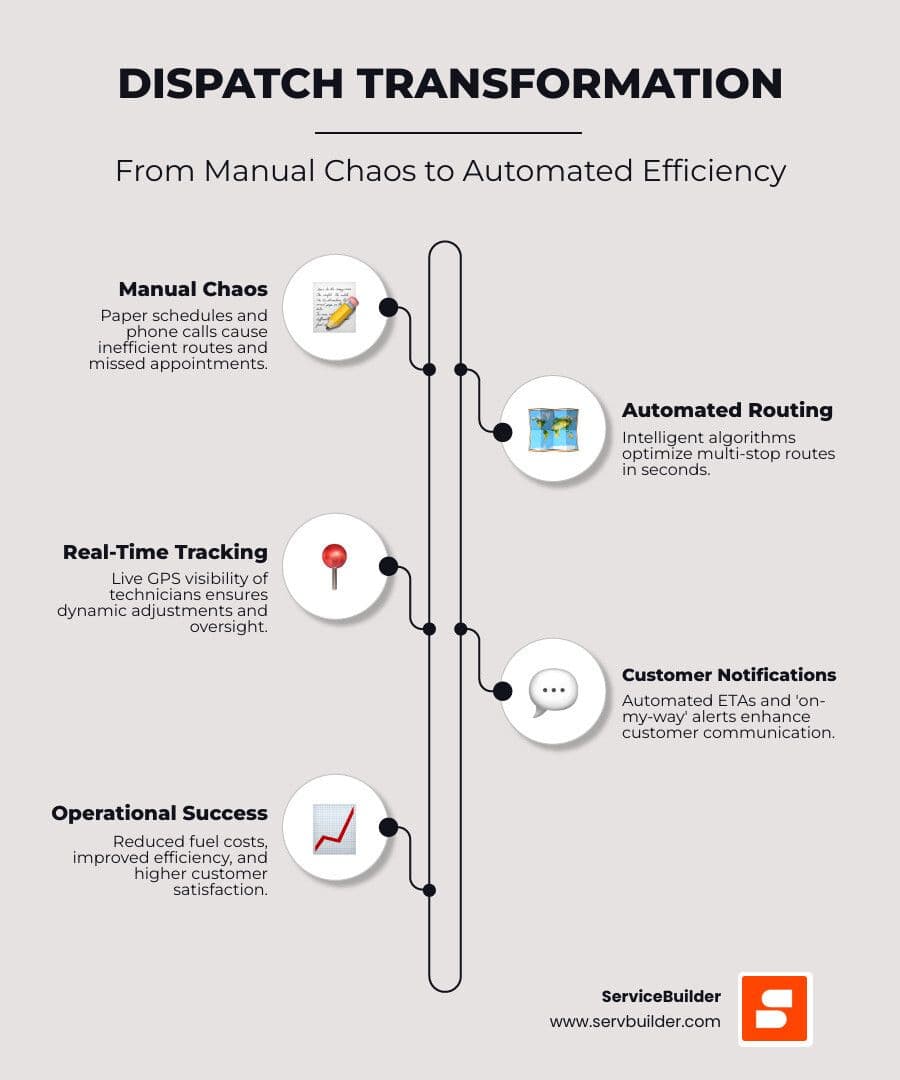 DISPATCH TRANSFORMATION

From Manual Chaos to Automated Efficiency

Manual Chaos
Paper schedules and phone calls cause inefficient routes and missed appointments.

Automated Routing
Intelligent algorithms optimize multi-stop routes in seconds.

Real-Time Tracking
Live GPS visibility of technicians ensures dynamic adjustments and oversight.

Customer Notifications
Automated ETAs and 'on-my-way' alerts enhance customer communication.

Operational Success
Reduced fuel costs, improved efficiency, and higher customer satisfaction.

ServiceBuilder
www.servbuilder.com